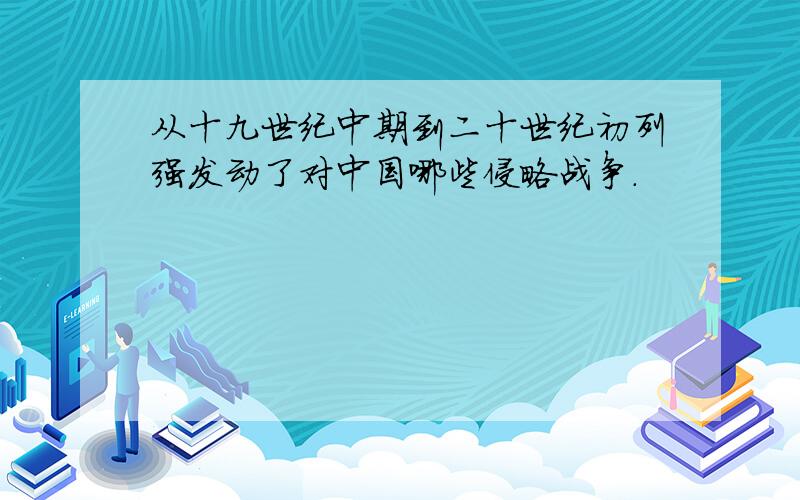 从十九世纪中期到二十世纪初列强发动了对中国哪些侵略战争.

E-LEARNING